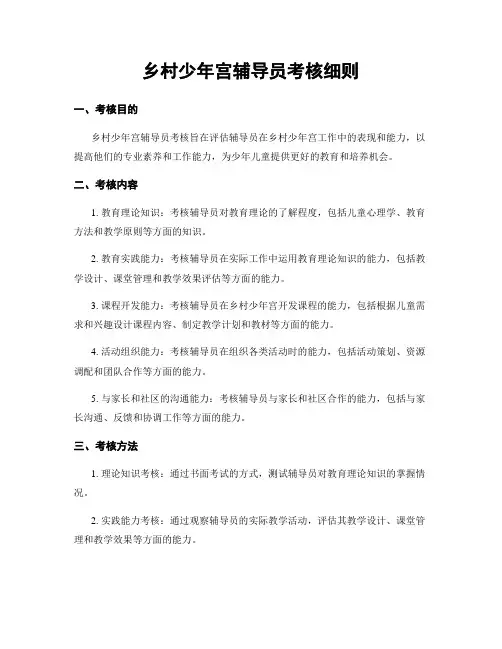 乡村少年宫辅导员考核细则

一、考核目的

乡村少年宫辅导员考核旨在评估辅导员在乡村少年宫工作中的表现和能力，以提高他们的专业素养和工作能力，为少年儿童提供更好的教育和培养机会。

二、考核内容

1. 教育理论知识：考核辅导员对教育理论的了解程度，包括儿童心理学、教育方法和教学原则等方面的知识。

2. 教育实践能力：考核辅导员在实际工作中运用教育理论知识的能力，包括教学设计、课堂管理和教学效果评估等方面的能力。

3. 课程开发能力：考核辅导员在乡村少年宫开发课程的能力，包括根据儿童需求和兴趣设计课程内容、制定教学计划和教材等方面的能力。

4. 活动组织能力：考核辅导员在组织各类活动时的能力，包括活动策划、资源调配和团队合作等方面的能力。

5. 与家长和社区的沟通能力：考核辅导员与家长和社区合作的能力，包括与家长沟通、反馈和协调工作等方面的能力。

三、考核方法

1. 理论知识考核：通过书面考试的方式，测试辅导员对教育理论知识的掌握情况。

2. 实践能力考核：通过观察辅导员的实际教学活动，评估其教学设计、课堂管理和教学效果等方面的能力。